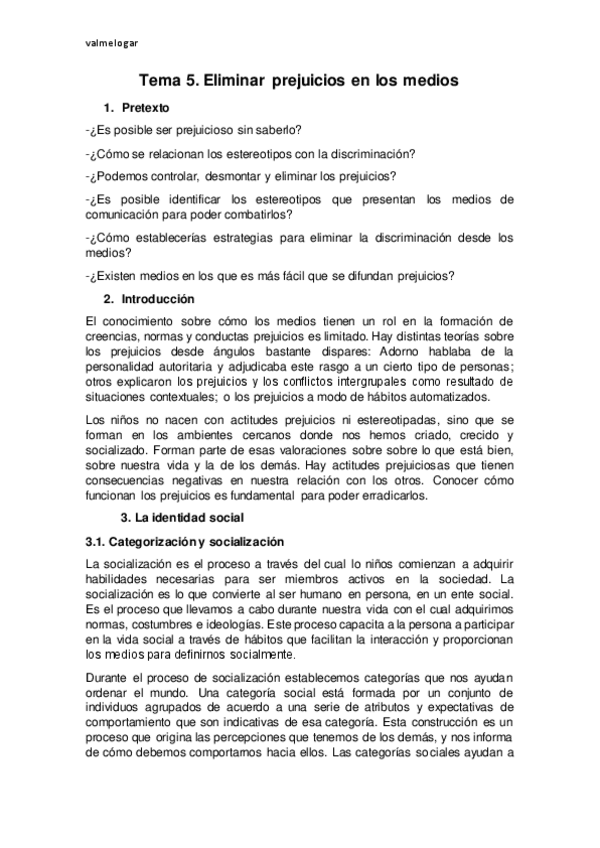 valmelogar

Tema 5. Eliminar prejuicios en los medios

1. Pretexto

-¿Es posible ser prejuicioso sin saberlo?

-¿Cómo se relacionan los estereotipos con la discriminación?

-¿Podemos controlar, desmontar y eliminar los prejuicios?

-¿Es posible identificar los estereotipos que presentan los medios de comunicación para poder combatirlos?

-¿Cómo establecerías estrategias para eliminar la discriminación desde los medios?

-¿Existen medios en los que es más fácil que se difundan prejuicios?

2. Introducción

El conocimiento sobre cómo los medios tienen un rol en la formación de creencias, normas y conductas prejuicios es limitado. Hay distintas teorías sobre los prejuicios desde ángulos bastante dispares: Adorno hablaba de la personalidad autoritaria y adjudicaba este rasgo a un cierto tipo de personas; otros explicaron los prejuicios y los conflictos intergrupales como resultado de situaciones contextuales; o los prejuicios a modo de hábitos automatizados.

Los niños no nacen con actitudes prejuicios ni estereotipadas, sino que se forman en los ambientes cercanos donde nos hemos criado, crecido y socializado. Forman parte de esas valoraciones sobre sobre lo que está bien, sobre nuestra vida y la de los demás. Hay actitudes prejuiciosas que tienen consecuencias negativas en nuestra relación con los otros. Conocer cómo funcionan los prejuicios es fundamental para poder erradicarlos.

3. La identidad social

3.1. Categorización y socialización

La socialización es el proceso a través del cual lo niños comienzan a adquirir habilidades necesarias para ser miembros activos en la sociedad. La socialización es lo que convierte al ser humano en persona, en un ente social. Es el proceso que llevamos a cabo durante nuestra vida con el cual adquirimos normas, costumbres e ideologías. Este proceso capacita a la persona a participar en la vida social a través de hábitos que facilitan la interacción y proporcionan los medios para definirnos socialmente.

Durante el proceso de socialización establecemos categorías que nos ayudan ordenar el mundo. Una categoría social está formada por un conjunto de individuos agrupados de acuerdo a una serie de atributos y expectativas de comportamiento que son indicativas de esa categoría. Esta construcción es un proceso que origina las percepciones que tenemos de los demás, y nos informa de cómo debemos comportarnos hacia ellos. Las categorías sociales ayudan a